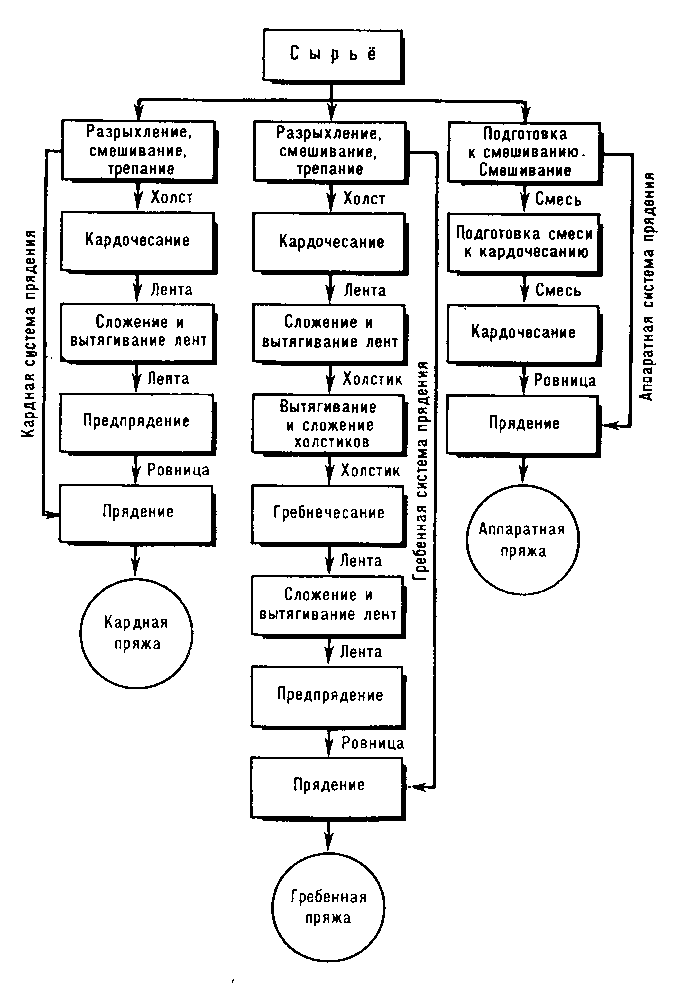 Сырьё

Кардная система прядения

Разрыхление, смешивание, трепание

Холст

Кардочесание

Лента

Сложение и вытягивание лент

Лента

Предпрядение

Ровница

Прядение

Кардная пряжа

Разрыхление, смешивание, трепание

Холст

Кардочесание

Лента

Сложение и вытягивание лент

Холстик

Вытягивание и сложение холстиков

Холстик

Гребнечесание

Лента

Сложение и вытягивание лент

Лента

Предпрядение

Ровница

Прядение

Гребенная пряжа

Гребенная система прядения

Подготовка к смешиванию. Смешивание

Смесь

Подготовка смеси к кардочесанию

Смесь

Кардочесание

Ровница

Прядение

Аппаратная пряжа

Аппаратная система прядения